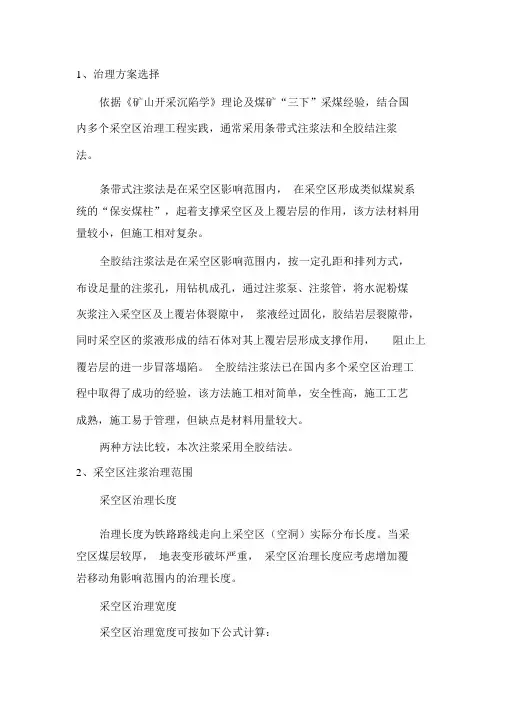 1、治理方案选择

依据《矿山开采沉陷学》理论及煤矿“三下”采煤经验，结合国内多个采空区治理工程实践，通常采用条带式注浆法和全胶结注浆法。

条带式注浆法是在采空区影响范围内， 在采空区形成类似煤炭系统的“保安煤柱”，起着支撑采空区及上覆岩层的作用，该方法材料用量较小，但施工相对复杂。

全胶结注浆法是在采空区影响范围内，按一定孔距和排列方式，布设足量的注浆孔，用钻机成孔，通过注浆泵、注浆管，将水泥粉煤灰浆注入采空区及上覆岩体裂隙中， 浆液经过固化，胶结岩层裂隙带，同时采空区的浆液形成的结石体对其上覆岩层形成支撑作用， 阻止上覆岩层的进一步冒落塌陷。 全胶结注浆法已在国内多个采空区治理工程中取得了成功的经验，该方法施工相对简单，安全性高，施工工艺成熟，施工易于管理，但缺点是材料用量较大。

两种方法比较，本次注浆采用全胶结法。

2、采空区注浆治理范围

采空区治理长度

治理长度为铁路路线走向上采空区（空洞）实际分布长度。当采空区煤层较厚， 地表变形破坏严重， 采空区治理长度应考虑增加覆岩移动角影响范围内的治理长度。

采空区治理宽度

采空区治理宽度可按如下公式计算：